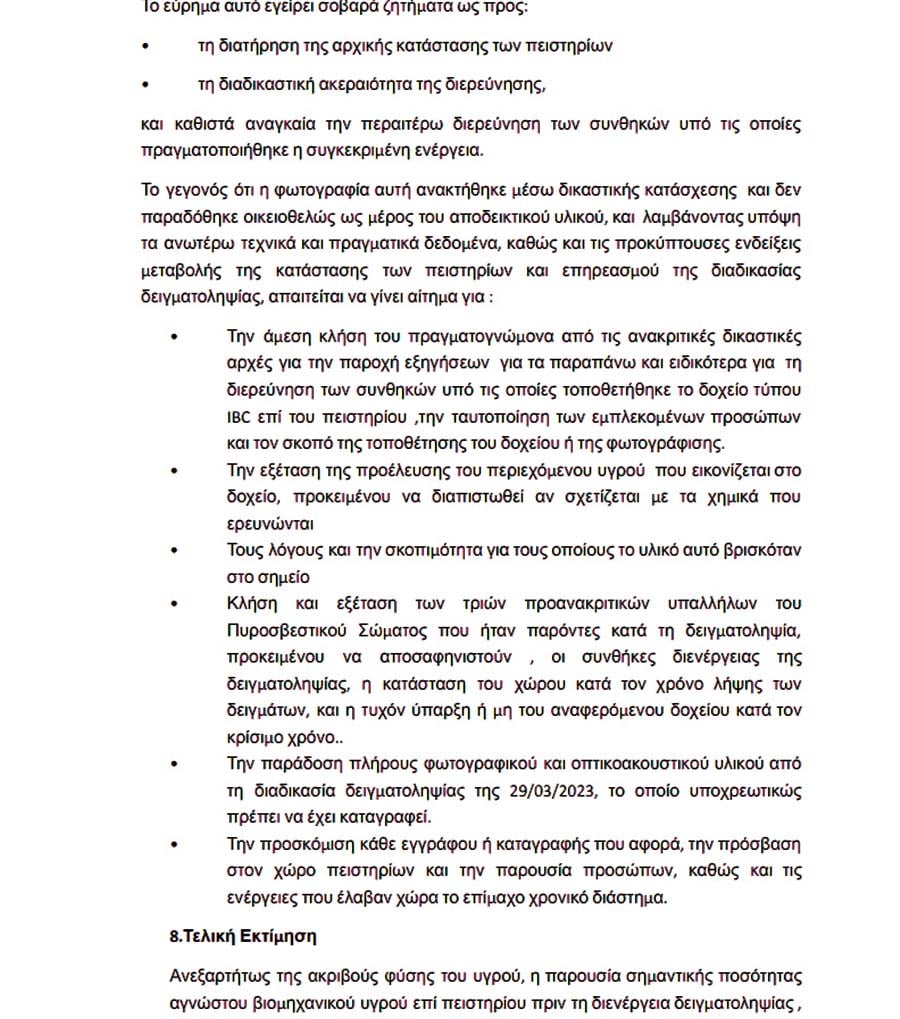 Το εύρημα αυτό εγείρει σοβαρά ζητήματα ως προς:

• τη διατήρηση της αρχικής κατάστασης των πειστηρίων

• τη διαδικαστική ακεραιότητα της διερεύνησης,

και καθιστά αναγκαία την περαιτέρω διερεύνηση των συνθηκών υπό τις οποίες πραγματοποιήθηκε η συγκεκριμένη ενέργεια.

Το γεγονός ότι η φωτογραφία αυτή ανακτήθηκε μέσω δικαστικής κατάσχεσης και δεν παραδόθηκε οικειοθελώς ως μέρος του αποδεικτικού υλικού, και λαμβάνοντας υπόψη τα ανωτέρω τεχνικά και πραγματικά δεδομένα, καθώς και τις προκύπτουσες ενδείξεις μεταβολής της κατάστασης των πειστηρίων και επηρεασμού της διαδικασίας δειγματοληψίας, απαιτείται να γίνει αίτημα για :

• Την άμεση κλήση του πραγματογνώμονα από τις ανακριτικές δικαστικές αρχές για την παροχή εξηγήσεων για τα παραπάνω και ειδικότερα για τη διερεύνηση των συνθηκών υπό τις οποίες τοποθετήθηκε το δοχείο τύπου IBC επί του πειστηρίου ,την ταυτοποίηση των εμπλεκομένων προσώπων και τον σκοπό της τοποθέτησης του δοχείου ή της φωτογράφισης.

• Την εξέταση της προέλευσης του περιεχόμενου υγρού που εικονίζεται στο δοχείο, προκειμένου να διαπιστωθεί αν σχετίζεται με τα χημικά που ερευνώνται

• Τους λόγους και την σκοπιμότητα για τους οποίους το υλικό αυτό βρισκόταν στο σημείο

• Κλήση και εξέταση των τριών προανακριτικών υπαλλήλων του Πυροσβεστικού Σώματος που ήταν παρόντες κατά τη δειγματοληψία, προκειμένου να αποσαφηνιστούν , οι συνθήκες διενέργειας της δειγματοληψίας, η κατάσταση του χώρου κατά τον χρόνο λήψης των δειγμάτων, και η τυχόν ύπαρξη ή μη του αναφερόμενου δοχείου κατά τον κρίσιμο χρόνο..

• Την παράδοση πλήρους φωτογραφικού και οπτικοακουστικού υλικού από τη διαδικασία δειγματοληψίας της 29/03/2023, το οποίο υποχρεωτικώς πρέπει να έχει καταγραφεί.

• Την προσκόμιση κάθε εγγράφου ή καταγραφής που αφορά, την πρόσβαση στον χώρο πειστηρίων και την παρουσία προσώπων, καθώς και τις ενέργειες που έλαβαν χώρα το επίμαχο χρονικό διάστημα.

8.Τελική Εκτίμηση

Ανεξαρτήτως της ακριβούς φύσης του υγρού, η παρουσία σημαντικής ποσότητας αγνώστου βιομηχανικού υγρού επί πειστηρίου πριν τη διενέργεια δειγματοληψίας ,